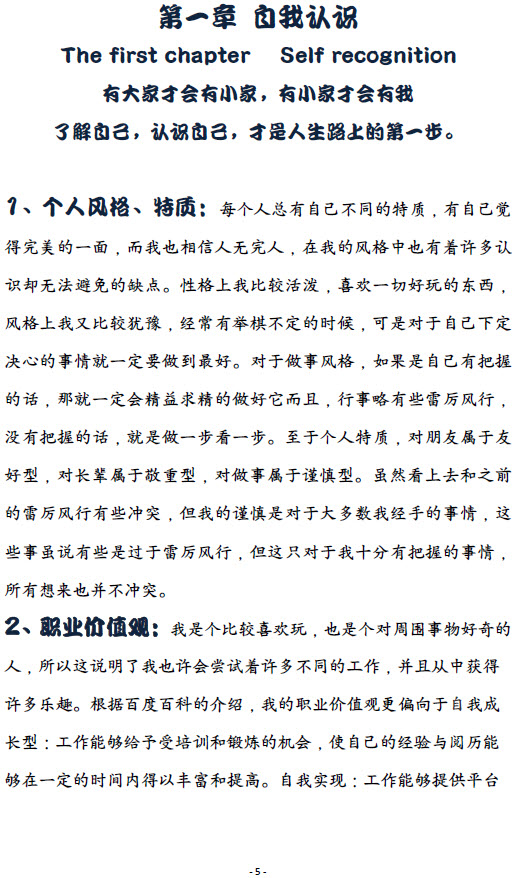 第一章 自我认识

The first chapter　Self recognition

有大家才会有小家，有小家才会有我

了解自己，认识自己，才是人生路上的第一步。

1、个人风格、特质：每个人总有自己不同的特质，有自己觉得完美的一面，而我也相信人无完人，在我的风格中也有着许多认识却无法避免的缺点。性格上我比较活泼，喜欢一切好玩的东西，风格上我又比较犹豫，经常有举棋不定的时候，可是对于自己下定决心的事情就一定要做到最好。对于做事风格，如果是自己有把握的话，那就一定会精益求精的做好它而且，行事略有些雷厉风行，没有把握的话，就是做一步看一步。至于个人特质，对朋友属于友好型，对长辈属于敬重型，对做事属于谨慎型。虽然看上去和之前的雷厉风行有些冲突，但我的谨慎是对于大多数我经手的事情，这些事虽说有些是过于雷厉风行，但这只对于我十分有把握的事情，所有想来也并不冲突。

2、职业价值观：我是个比较喜欢玩，也是个对周围事物好奇的人，所以这说明了我也许会尝试着许多不同的工作，并且从中获得许多乐趣。根据百度百科的介绍，我的职业价值观更偏向于自我成长型：工作能够给予受培训和锻炼的机会，使自己的经验与阅历能够在一定的时间内得以丰富和提高。自我实现：工作能够提供平台

- 5 -